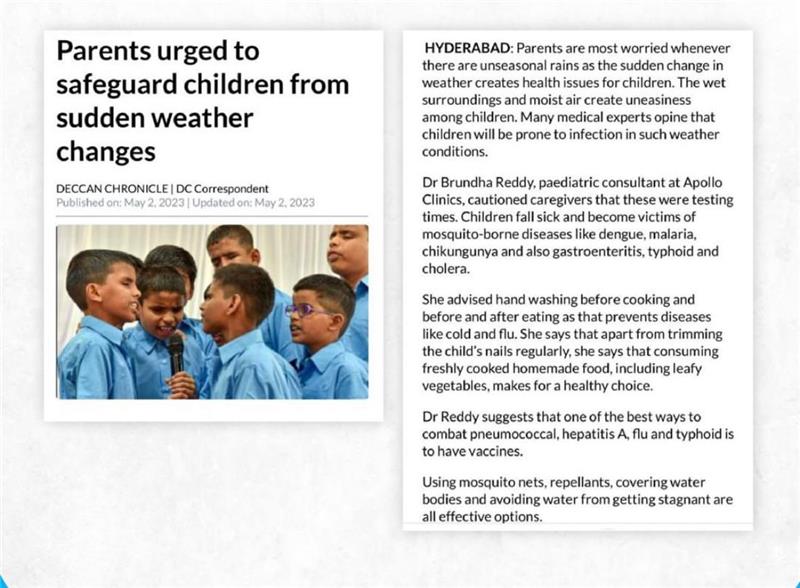 Parents urged to safeguard children from sudden weather changes

DECCAN CHRONICLE | DC Correspondent
Published on: May 2, 2023 | Updated on: May 2, 2023

HYDERABAD: Parents are most worried whenever there are unseasonal rains as the sudden change in weather creates health issues for children. The wet surroundings and moist air create uneasiness among children. Many medical experts opine that children will be prone to infection in such weather conditions.

Dr Brundha Reddy, paediatric consultant at Apollo Clinics, cautioned caregivers that these were testing times. Children fall sick and become victims of mosquito-borne diseases like dengue, malaria, chikungunya and also gastroenteritis, typhoid and cholera.

She advised hand washing before cooking and before and after eating as that prevents diseases like cold and flu. She says that apart from trimming the child's nails regularly, she says that consuming freshly cooked homemade food, including leafy vegetables, makes for a healthy choice.

Dr Reddy suggests that one of the best ways to combat pneumococcal, hepatitis A, flu and typhoid is to have vaccines.

Using mosquito nets, repellants, covering water bodies and avoiding water from getting stagnant are all effective options.